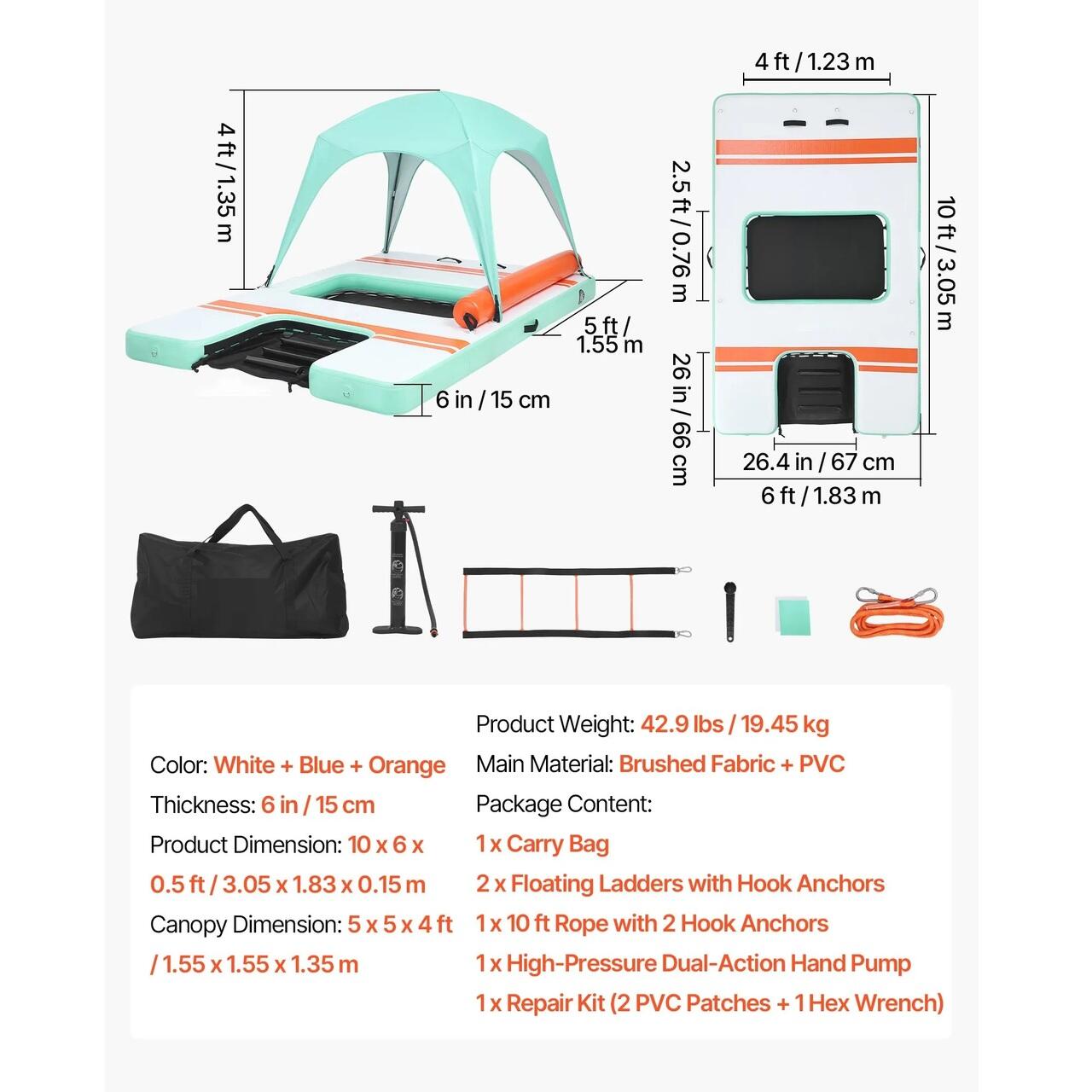 4 ft / 1.35 m

5 ft / 1.55 m

6 in / 15 cm

4 ft / 1.23 m

2.5 ft / 0.76 m

10 ft / 3.05 m

26 in / 66 cm

26.4 in / 67 cm

6 ft / 1.83 m

Color: White + Blue + Orange

Thickness: 6 in / 15 cm

Product Dimension: 10 x 6 x 0.5 ft / 3.05 x 1.83 x 0.15 m

Canopy Dimension: 5 x 5 x 4 ft / 1.55 x 1.55 x 1.35 m

Product Weight: 42.9 lbs / 19.45 kg

Main Material: Brushed Fabric + PVC

Package Content:

1 x Carry Bag

2 x Floating Ladders with Hook Anchors

1 x 10 ft Rope with 2 Hook Anchors

1 x High-Pressure Dual-Action Hand Pump

1 x Repair Kit (2 PVC Patches + 1 Hex Wrench)